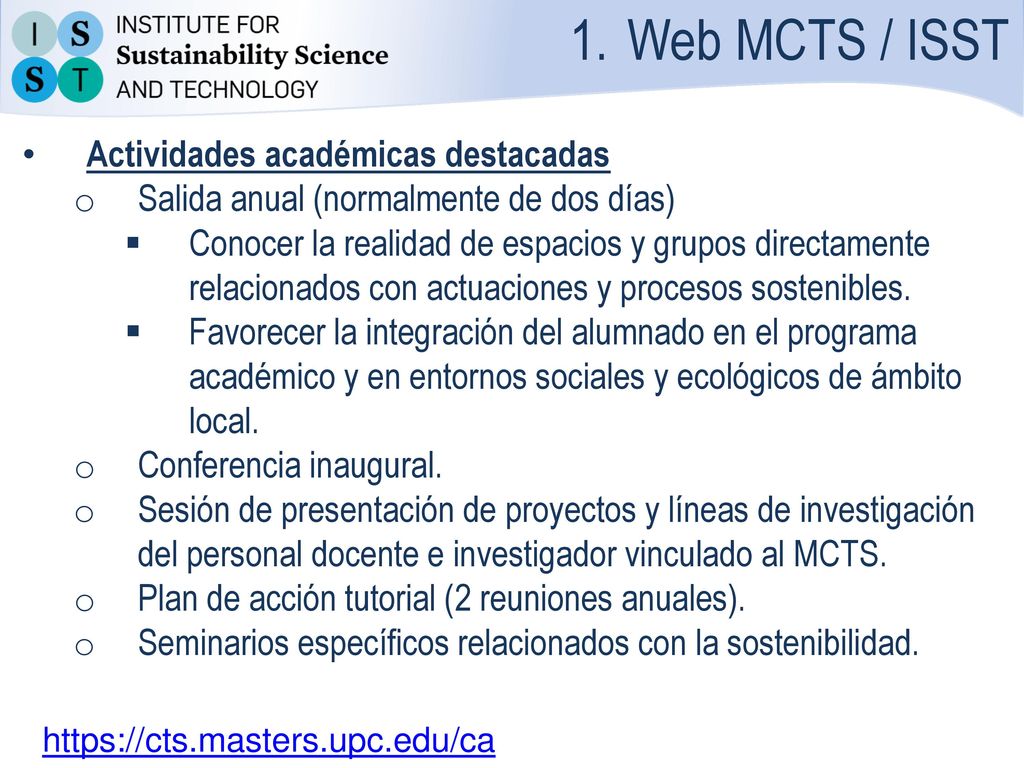 I S
S T
INSTITUTE FOR
Sustainability Science
AND TECHNOLOGY

1. Web MCTS / ISST

• Actividades académicas destacadas
o Salida anual (normalmente de dos días)
▪ Conocer la realidad de espacios y grupos directamente relacionados con actuaciones y procesos sostenibles.
▪ Favorecer la integración del alumnado en el programa académico y en entornos sociales y ecológicos de ámbito local.
o Conferencia inaugural.
o Sesión de presentación de proyectos y líneas de investigación del personal docente e investigador vinculado al MCTS.
o Plan de acción tutorial (2 reuniones anuales).
o Seminarios específicos relacionados con la sostenibilidad.

https://cts.masters.upc.edu/ca